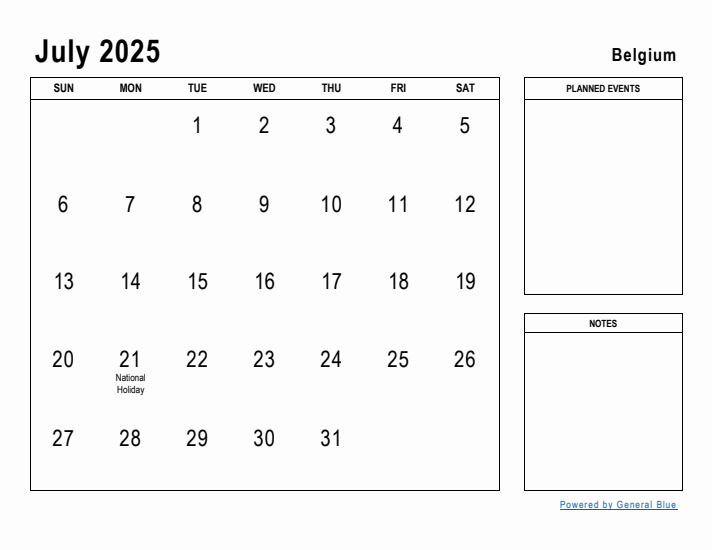 July 2025

Belgium

| SUN | MON | TUE | WED | THU | FRI | SAT |
|---|---|---|---|---|---|---|
| | | 1 | 2 | 3 | 4 | 5 |
| 6 | 7 | 8 | 9 | 10 | 11 | 12 |
| 13 | 14 | 15 | 16 | 17 | 18 | 19 |
| 20 | 21 National Holiday | 22 | 23 | 24 | 25 | 26 |
| 27 | 28 | 29 | 30 | 31 | | |

PLANNED EVENTS

NOTES

Powered by General Blue